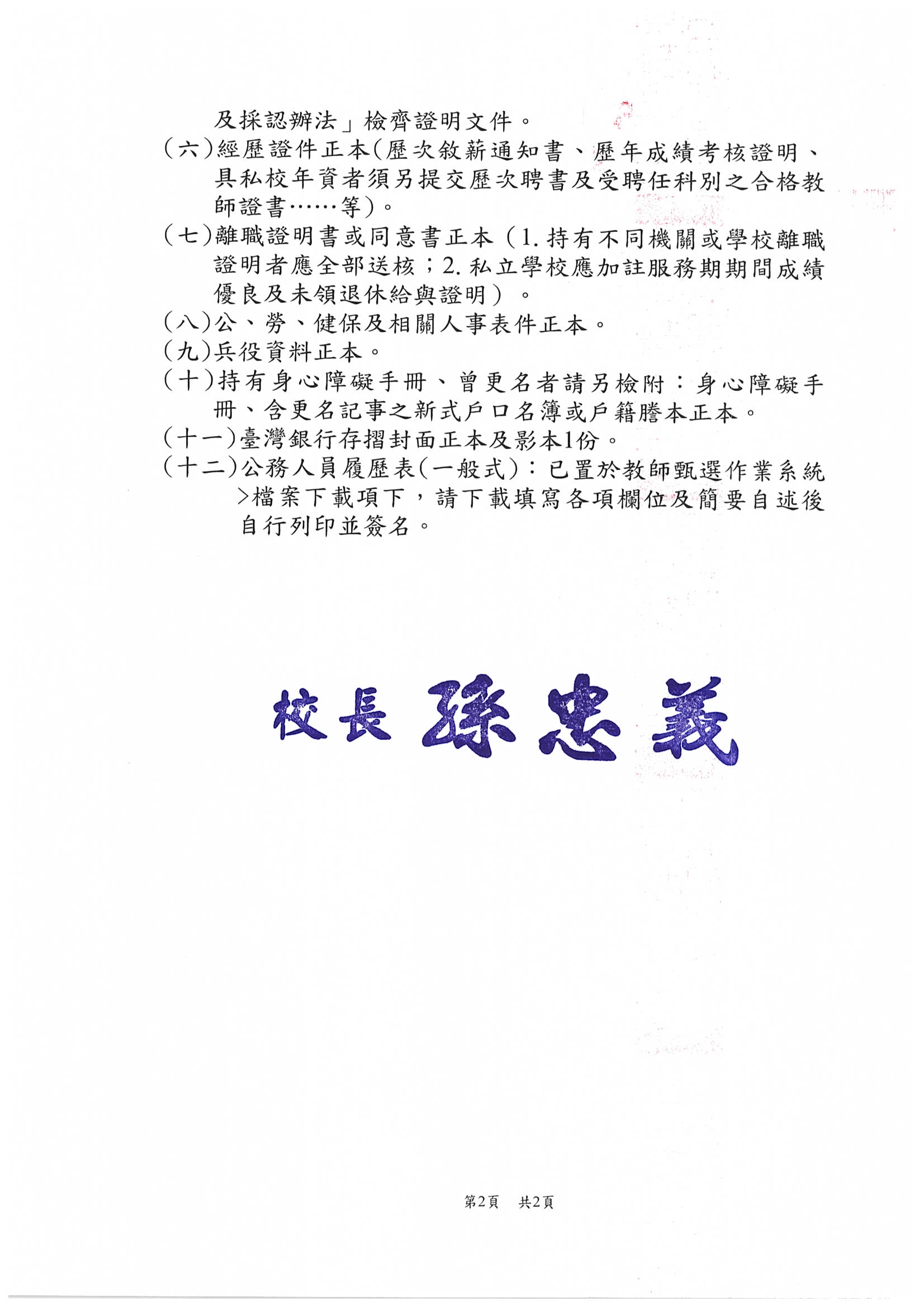 及採認辦法」檢齊證明文件。
（六）經歷證件正本（歷次敘薪通知書、歷年成績考核證明、具私校年資者須另提交歷次聘書及受聘任科別之合格教師證書……等）。
（七）離職證明書或同意書正本（1.持有不同機關或學校離職證明者應全部送核；2.私立學校應加註服務期期間成績優良及未領退休給與證明）。
（八）公、勞、健保及相關人事表件正本。
（九）兵役資料正本。
（十）持有身心障礙手冊、曾更名者請另檢附：身心障礙手冊、含更名記事之新式戶口名簿或戶籍謄本正本。
（十一）臺灣銀行存摺封面正本及影本1份。
（十二）公務人員履歷表（一般式）：已置於教師甄選作業系統>檔案下載項下，請下載填寫各項欄位及簡要自述後自行列印並簽名。

校長 孫忠義

第2頁　共2頁